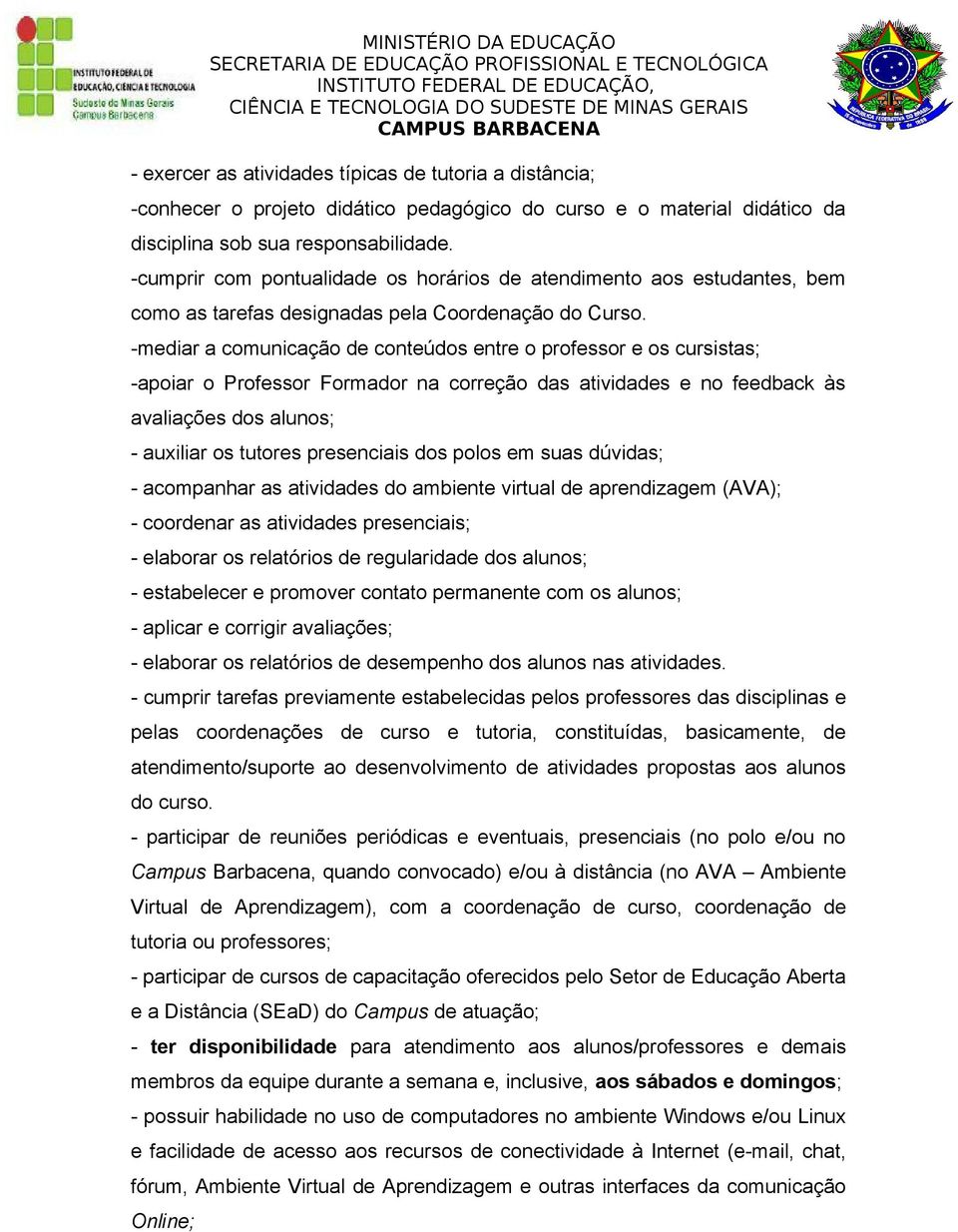 INSTITUTO FEDERAL DE EDUCAÇÃO, CIÊNCIA E TECNOLOGIA
Sudeste de Minas Gerais
Campus Barbacena

MINISTÉRIO DA EDUCAÇÃO
SECRETARIA DE EDUCAÇÃO PROFISSIONAL E TECNOLÓGICA
INSTITUTO FEDERAL DE EDUCAÇÃO,
CIÊNCIA E TECNOLOGIA DO SUDESTE DE MINAS GERAIS
CAMPUS BARBACENA

- exercer as atividades típicas de tutoria a distância;
-conhecer o projeto didático pedagógico do curso e o material didático da disciplina sob sua responsabilidade.
-cumprir com pontualidade os horários de atendimento aos estudantes, bem como as tarefas designadas pela Coordenação do Curso.
-mediar a comunicação de conteúdos entre o professor e os cursistas;
-apoiar o Professor Formador na correção das atividades e no feedback às avaliações dos alunos;
- auxiliar os tutores presenciais dos polos em suas dúvidas;
- acompanhar as atividades do ambiente virtual de aprendizagem (AVA);
- coordenar as atividades presenciais;
- elaborar os relatórios de regularidade dos alunos;
- estabelecer e promover contato permanente com os alunos;
- aplicar e corrigir avaliações;
- elaborar os relatórios de desempenho dos alunos nas atividades.
- cumprir tarefas previamente estabelecidas pelos professores das disciplinas e pelas coordenações de curso e tutoria, constituídas, basicamente, de atendimento/suporte ao desenvolvimento de atividades propostas aos alunos do curso.
- participar de reuniões periódicas e eventuais, presenciais (no polo e/ou no Campus Barbacena, quando convocado) e/ou à distância (no AVA – Ambiente Virtual de Aprendizagem), com a coordenação de curso, coordenação de tutoria ou professores;
- participar de cursos de capacitação oferecidos pelo Setor de Educação Aberta e a Distância (SEaD) do Campus de atuação;
- ter disponibilidade para atendimento aos alunos/professores e demais membros da equipe durante a semana e, inclusive, aos sábados e domingos;
- possuir habilidade no uso de computadores no ambiente Windows e/ou Linux e facilidade de acesso aos recursos de conectividade à Internet (e-mail, chat, fórum, Ambiente Virtual de Aprendizagem e outras interfaces da comunicação Online;